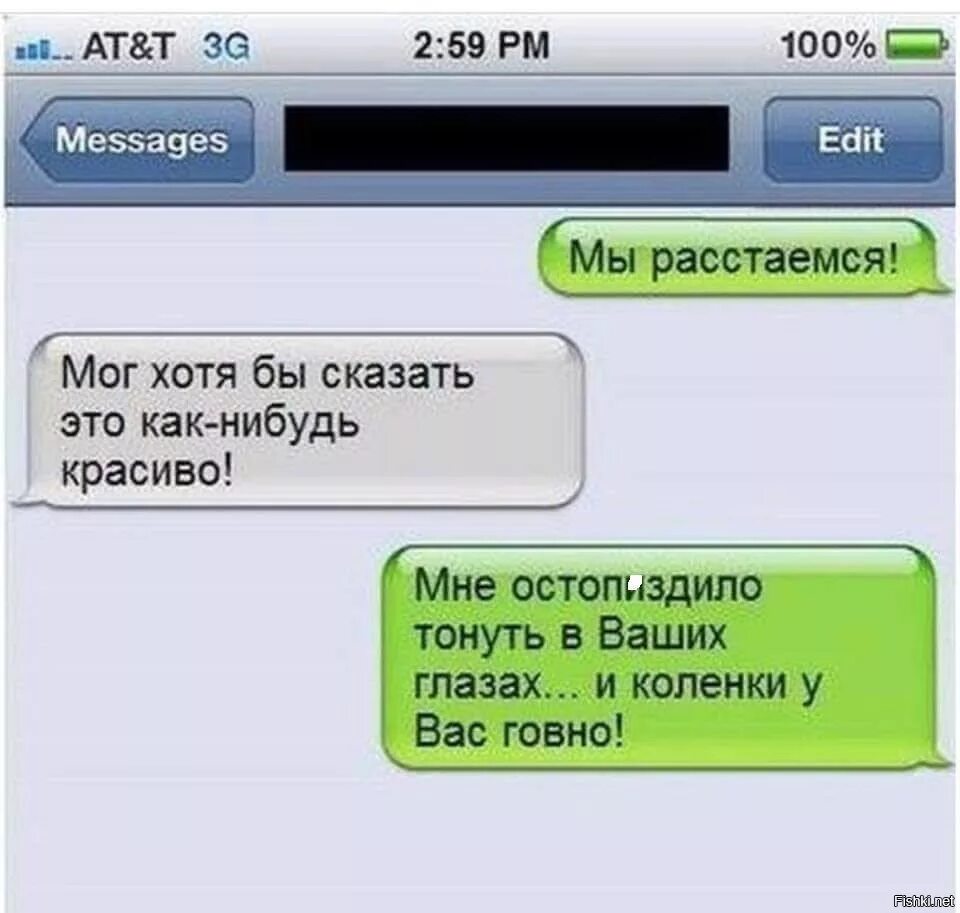 AT&T 3G 2:59 PM 100%

Messages

Edit

Мы расстаемся!

Мог хотя бы сказать это как-нибудь красиво!

Мне остопиздило тонуть в Ваших глазах... и коленки у Вас говно!

Fishki.net